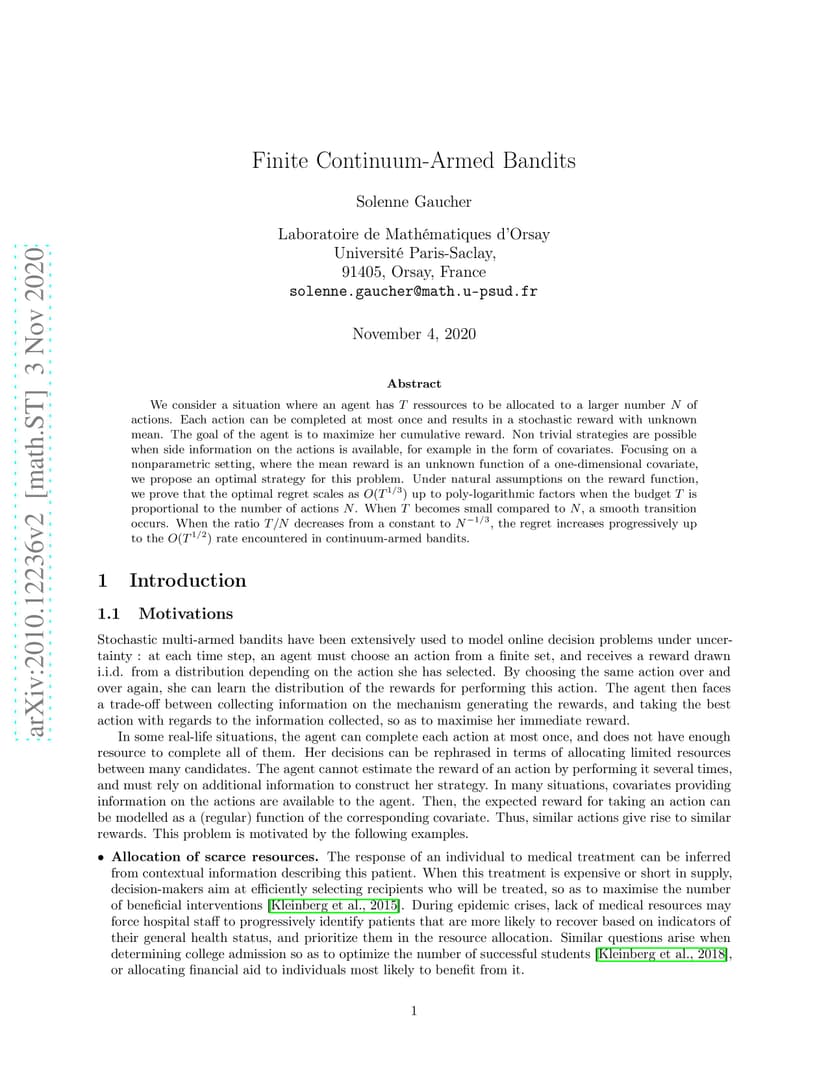 arXiv:2010.12236v2 [math.ST] 3 Nov 2020

Finite Continuum-Armed Bandits

Solenne Gaucher

Laboratoire de Mathématiques d'Orsay
Université Paris-Saclay,
91405, Orsay, France
solenne.gaucher@math.u-psud.fr

November 4, 2020

Abstract

We consider a situation where an agent has $T$ ressources to be allocated to a larger number $N$ of actions. Each action can be completed at most once and results in a stochastic reward with unknown mean. The goal of the agent is to maximize her cumulative reward. Non trivial strategies are possible when side information on the actions is available, for example in the form of covariates. Focusing on a nonparametric setting, where the mean reward is an unknown function of a one-dimensional covariate, we propose an optimal strategy for this problem. Under natural assumptions on the reward function, we prove that the optimal regret scales as $O(T^{1/3})$ up to poly-logarithmic factors when the budget $T$ is proportional to the number of actions $N$. When $T$ becomes small compared to $N$, a smooth transition occurs. When the ratio $T/N$ decreases from a constant to $N^{-1/3}$, the regret increases progressively up to the $O(T^{1/2})$ rate encountered in continuum-armed bandits.

1 Introduction

1.1 Motivations

Stochastic multi-armed bandits have been extensively used to model online decision problems under uncertainty : at each time step, an agent must choose an action from a finite set, and receives a reward drawn i.i.d. from a distribution depending on the action she has selected. By choosing the same action over and over again, she can learn the distribution of the rewards for performing this action. The agent then faces a trade-off between collecting information on the mechanism generating the rewards, and taking the best action with regards to the information collected, so as to maximise her immediate reward.

In some real-life situations, the agent can complete each action at most once, and does not have enough resource to complete all of them. Her decisions can be rephrased in terms of allocating limited resources between many candidates. The agent cannot estimate the reward of an action by performing it several times, and must rely on additional information to construct her strategy. In many situations, covariates providing information on the actions are available to the agent. Then, the expected reward for taking an action can be modelled as a (regular) function of the corresponding covariate. Thus, similar actions give rise to similar rewards. This problem is motivated by the following examples.

• Allocation of scarce resources. The response of an individual to medical treatment can be inferred from contextual information describing this patient. When this treatment is expensive or short in supply, decision-makers aim at efficiently selecting recipients who will be treated, so as to maximise the number of beneficial interventions [Kleinberg et al., 2015]. During epidemic crises, lack of medical resources may force hospital staff to progressively identify patients that are more likely to recover based on indicators of their general health status, and prioritize them in the resource allocation. Similar questions arise when determining college admission so as to optimize the number of successful students [Kleinberg et al., 2018], or allocating financial aid to individuals most likely to benefit from it.

1